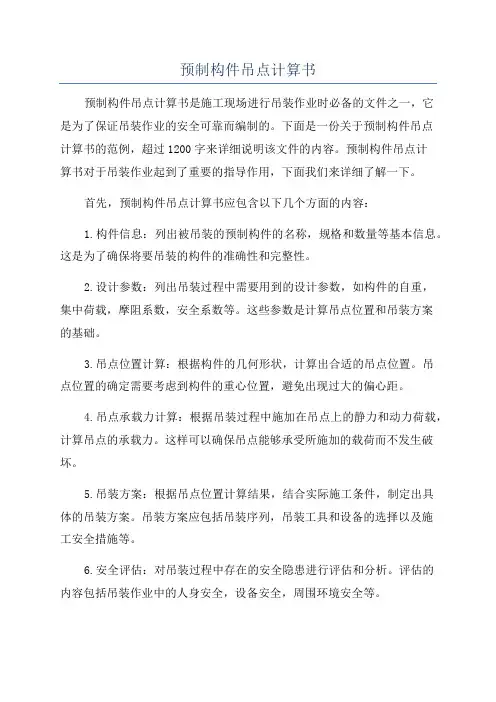 预制构件吊点计算书

预制构件吊点计算书是施工现场进行吊装作业时必备的文件之一，它是为了保证吊装作业的安全可靠而编制的。下面是一份关于预制构件吊点计算书的范例，超过1200字来详细说明该文件的内容。预制构件吊点计算书对于吊装作业起到了重要的指导作用，下面我们来详细了解一下。

首先，预制构件吊点计算书应包含以下几个方面的内容：

1.构件信息：列出被吊装的预制构件的名称，规格和数量等基本信息。这是为了确保将要吊装的构件的准确性和完整性。

2.设计参数：列出吊装过程中需要用到的设计参数，如构件的自重，集中荷载，摩阻系数，安全系数等。这些参数是计算吊点位置和吊装方案的基础。

3.吊点位置计算：根据构件的几何形状，计算出合适的吊点位置。吊点位置的确定需要考虑到构件的重心位置，避免出现过大的偏心距。

4.吊点承载力计算：根据吊装过程中施加在吊点上的静力和动力荷载，计算吊点的承载力。这样可以确保吊点能够承受所施加的载荷而不发生破坏。

5.吊装方案：根据吊点位置计算结果，结合实际施工条件，制定出具体的吊装方案。吊装方案应包括吊装序列，吊装工具和设备的选择以及施工安全措施等。

6.安全评估：对吊装过程中存在的安全隐患进行评估和分析。评估的内容包括吊装作业中的人身安全，设备安全，周围环境安全等。